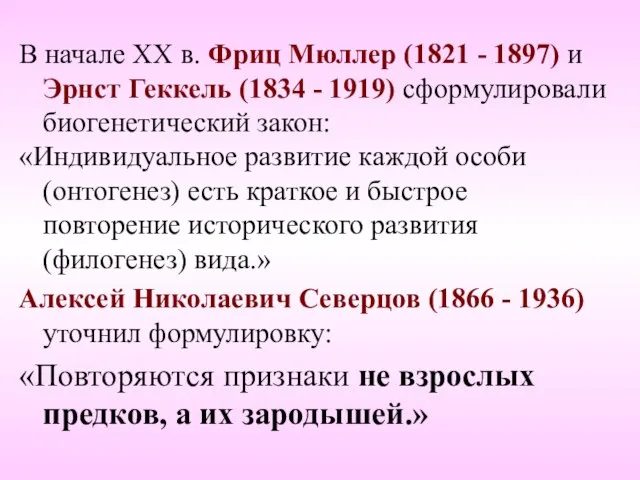 В начале XX в. Фриц Мюллер (1821 - 1897) и Эрнст Геккель (1834 - 1919) сформулировали биогенетический закон:

«Индивидуальное развитие каждой особи (онтогенез) есть краткое и быстрое повторение исторического развития (филогенез) вида.»

Алексей Николаевич Северцов (1866 - 1936) уточнил формулировку:

«Повторяются признаки не взрослых предков, а их зародышей.»